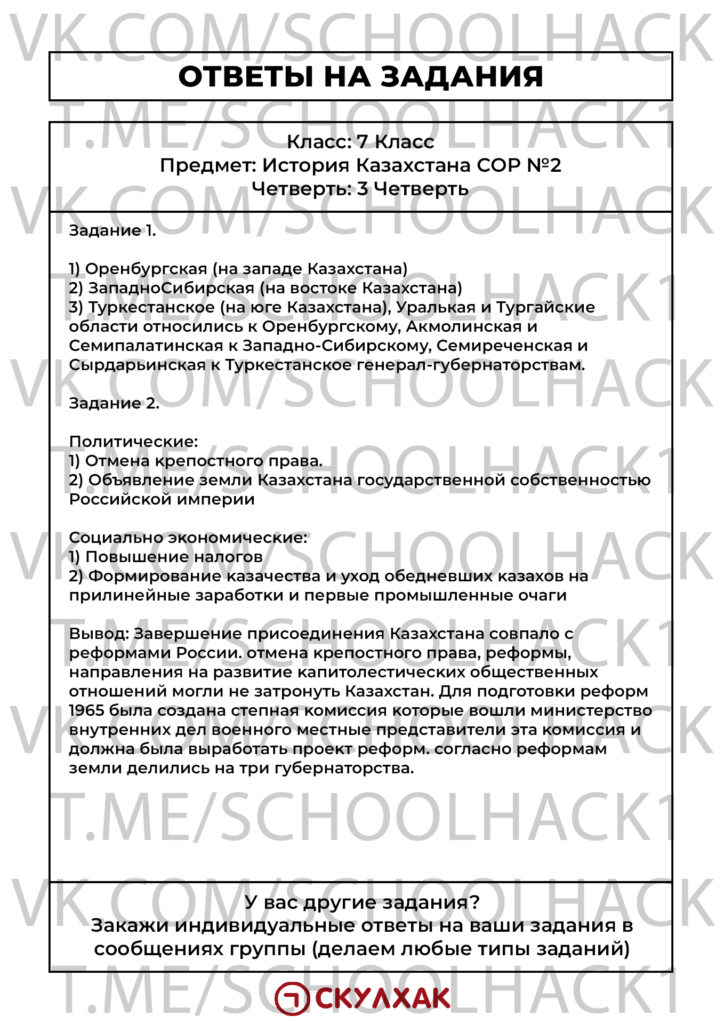 ОТВЕТЫ НА ЗАДАНИЯ

Класс: 7 Класс
Предмет: История Казахстана СОР №2
Четверть: 3 Четверть

Задание 1.

1) Оренбургская (на западе Казахстана)
2) ЗападноСибирская (на востоке Казахстана)
3) Туркестанское (на юге Казахстана), Уралькая и Тургайские области относились к Оренбургскому, Акмолинская и Семипалатинская к Западно-Сибирскому, Семиреченская и Сырдарьинская к Туркестанское генерал-губернаторствам.

Задание 2.

Политические:
1) Отмена крепостного права.
2) Объявление земли Казахстана государственной собственностью Российской империи

Социально экономические:
1) Повышение налогов
2) Формирование казачества и уход обедневших казахов на прилинейные заработки и первые промышленные очаги

Вывод: Завершение присоединения Казахстана совпало с реформами России. отмена крепостного права, реформы, направления на развитие капитолестических общественных отношений могли не затронуть Казахстан. Для подготовки реформ 1965 была создана степная комиссия которые вошли министерство внутренних дел военного местные представители эта комиссия и должна была выработать проект реформ. согласно реформам земли делились на три губернаторства.

У вас другие задания?
Закажи индивидуальные ответы на ваши задания в сообщениях группы (делаем любые типы заданий)

СКУЛХАК

VK.COM/SCHOOLHACK

T.ME/SCHOOLHACK1